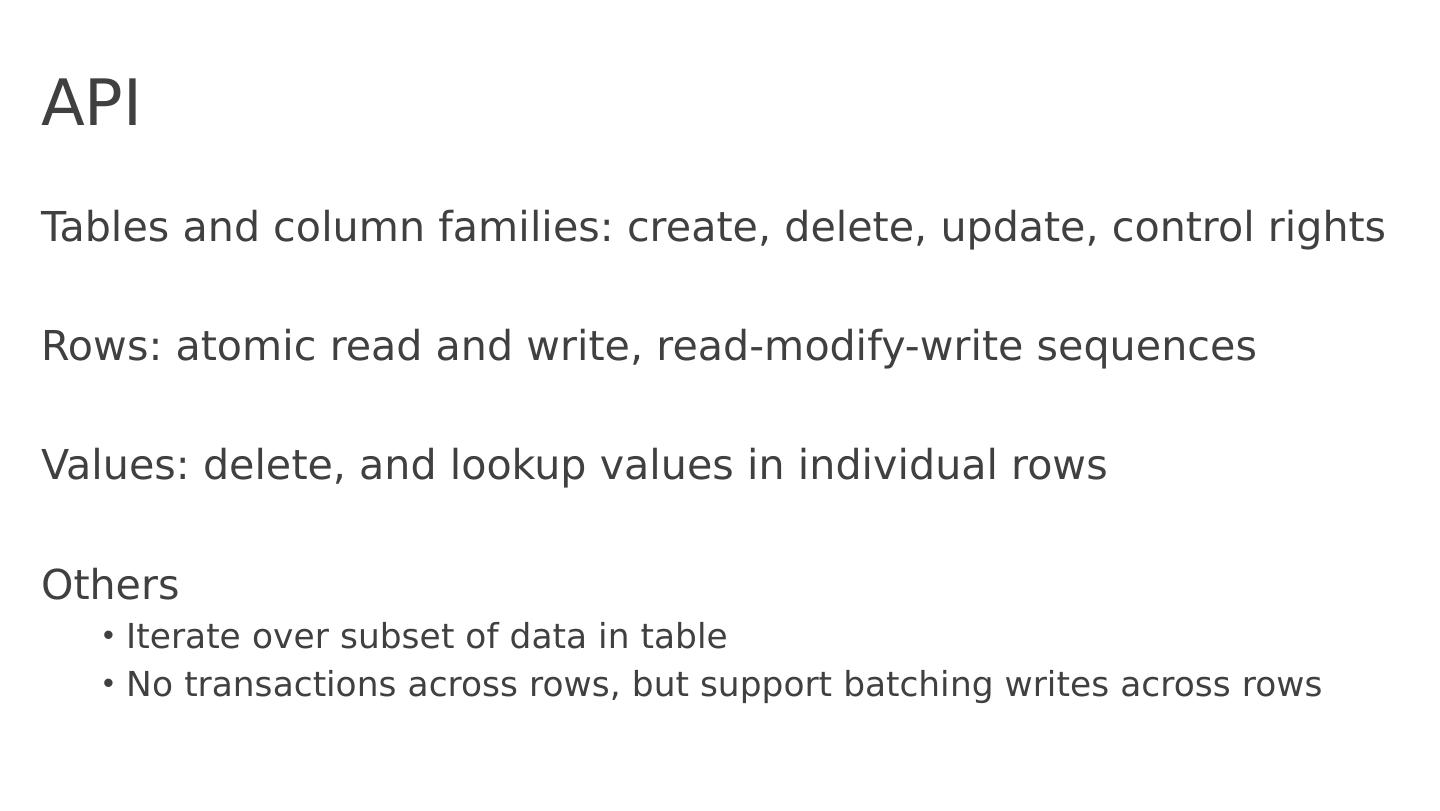 API

Tables and column families: create, delete, update, control rights

Rows: atomic read and write, read-modify-write sequences

Values: delete, and lookup values in individual rows

Others

• Iterate over subset of data in table
• No transactions across rows, but support batching writes across rows